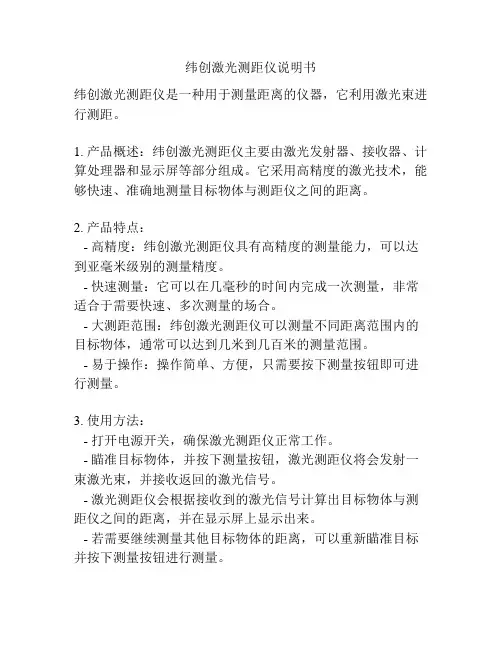 纬创激光测距仪说明书

纬创激光测距仪是一种用于测量距离的仪器，它利用激光束进行测距。

1. 产品概述：纬创激光测距仪主要由激光发射器、接收器、计算处理器和显示屏等部分组成。它采用高精度的激光技术，能够快速、准确地测量目标物体与测距仪之间的距离。

2. 产品特点：
- 高精度：纬创激光测距仪具有高精度的测量能力，可以达到亚毫米级别的测量精度。
- 快速测量：它可以在几毫秒的时间内完成一次测量，非常适合于需要快速、多次测量的场合。
- 大测距范围：纬创激光测距仪可以测量不同距离范围内的目标物体，通常可以达到几米到几百米的测量范围。
- 易于操作：操作简单、方便，只需要按下测量按钮即可进行测量。

3. 使用方法：
- 打开电源开关，确保激光测距仪正常工作。
- 瞄准目标物体，并按下测量按钮，激光测距仪将会发射一束激光束，并接收返回的激光信号。
- 激光测距仪会根据接收到的激光信号计算出目标物体与测距仪之间的距离，并在显示屏上显示出来。
- 若需要继续测量其他目标物体的距离，可以重新瞄准目标并按下测量按钮进行测量。